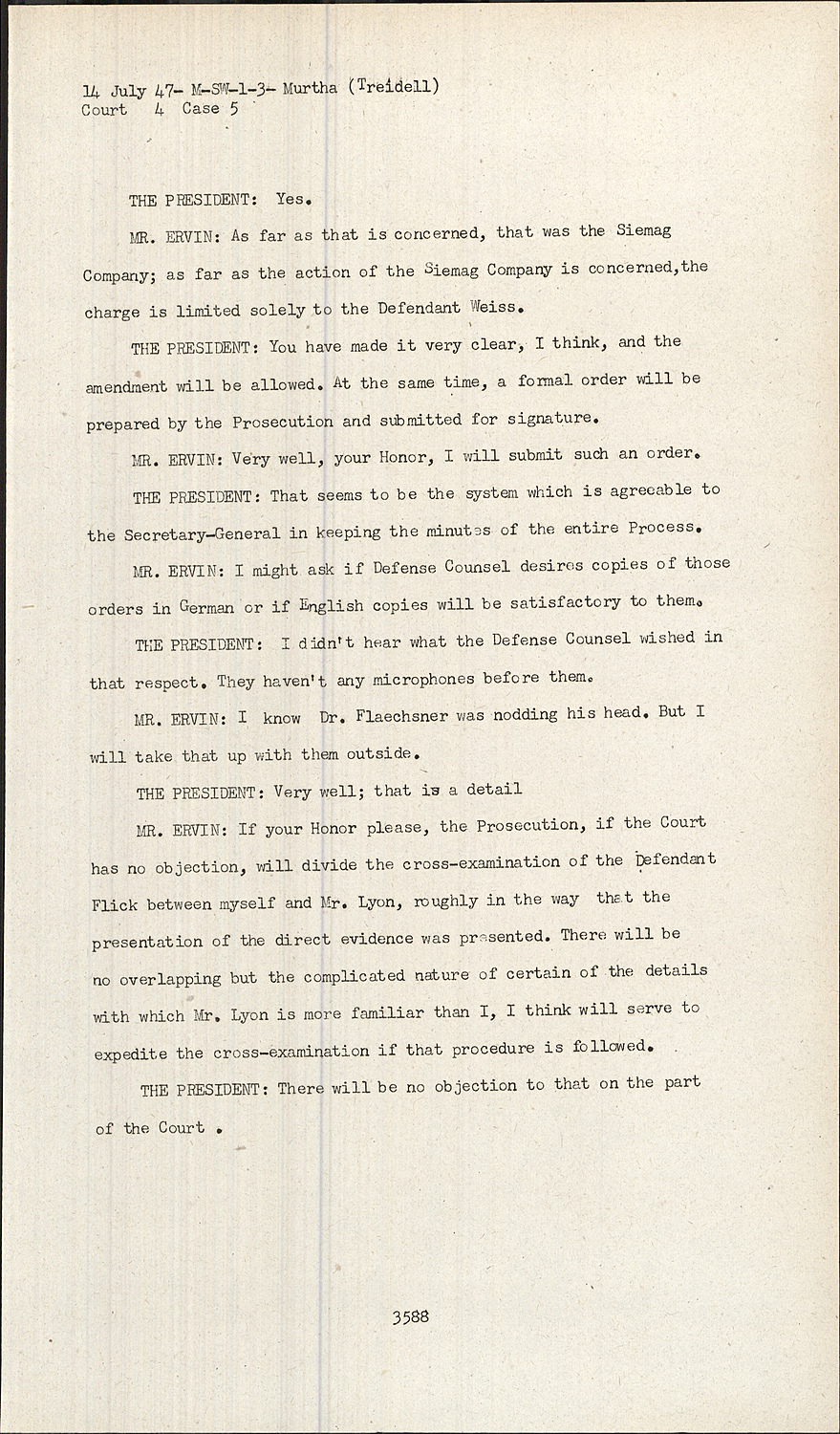 14 July 47- M-SW-1-3- Murtha (Treidell)
Court 4 Case 5

THE PRESIDENT: Yes.

MR. ERVIN: As far as that is concerned, that was the Siemag Company; as far as the action of the Siemag Company is concerned,the charge is limited solely to the Defendant Weiss.

THE PRESIDENT: You have made it very clear, I think, and the amendment will be allowed. At the same time, a formal order will be prepared by the Prosecution and submitted for signature.

MR. ERVIN: Very well, your Honor, I will submit such an order.

THE PRESIDENT: That seems to be the system which is agreeable to the Secretary-General in keeping the minutes of the entire Process.

MR. ERVIN: I might ask if Defense Counsel desires copies of those orders in German or if English copies will be satisfactory to them.

THE PRESIDENT: I didn't hear what the Defense Counsel wished in that respect. They haven't any microphones before them.

MR. ERVIN: I know Dr. Flaechsner was nodding his head. But I will take that up with them outside.

THE PRESIDENT: Very well; that is a detail

MR. ERVIN: If your Honor please, the Prosecution, if the Court has no objection, will divide the cross-examination of the Defendant Flick between myself and Mr. Lyon, roughly in the way that the presentation of the direct evidence was presented. There will be no overlapping but the complicated nature of certain of the details with which Mr. Lyon is more familiar than I, I think will serve to expedite the cross-examination if that procedure is followed.

THE PRESIDENT: There will be no objection to that on the part of the Court .

3588